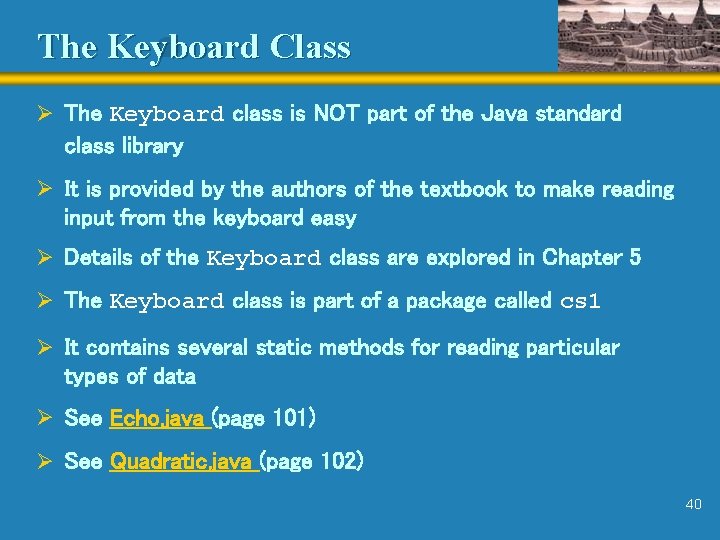 The Keyboard Class

➢ The Keyboard class is NOT part of the Java standard class library

➢ It is provided by the authors of the textbook to make reading input from the keyboard easy

➢ Details of the Keyboard class are explored in Chapter 5

➢ The Keyboard class is part of a package called cs1

➢ It contains several static methods for reading particular types of data

➢ See Echo.java (page 101)

➢ See Quadratic.java (page 102)

40